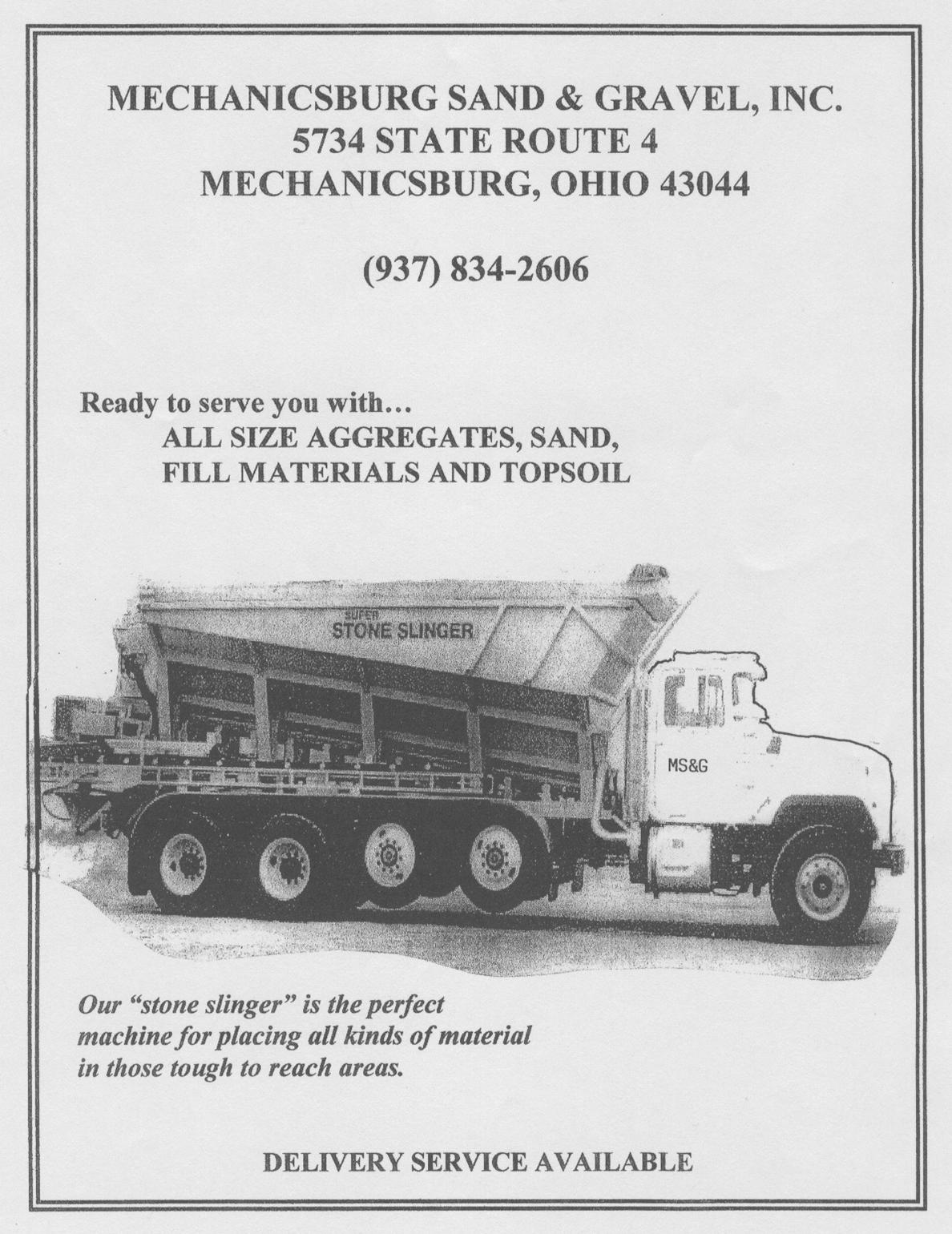 MECHANICSBURG SAND & GRAVEL, INC.
5734 STATE ROUTE 4
MECHANICSBURG, OHIO 43044

(937) 834-2606

Ready to serve you with…
ALL SIZE AGGREGATES, SAND, FILL MATERIALS AND TOPSOIL

SUPER
STONE SLINGER

MS&G

Our "stone slinger" is the perfect machine for placing all kinds of material in those tough to reach areas.

DELIVERY SERVICE AVAILABLE